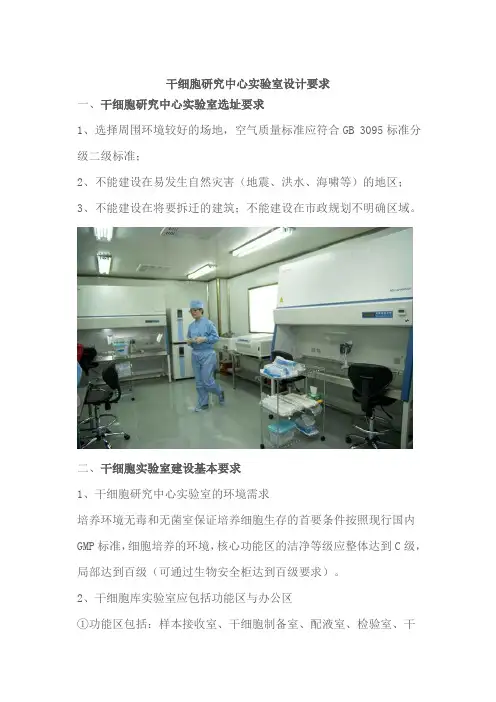 干细胞研究中心实验室设计要求

一、干细胞研究中心实验室选址要求

1、选择周围环境较好的场地，空气质量标准应符合 GB 3095 标准分级二级标准；

2、不能建设在易发生自然灾害（地震、洪水、海啸等）的地区；

3、不能建设在将要拆迁的建筑；不能建设在市政规划不明确区域。

二、干细胞实验室建设基本要求

1、干细胞研究中心实验室的环境需求

培养环境无毒和无菌室保证培养细胞生存的首要条件按照现行国内 GMP 标准，细胞培养的环境，核心功能区的洁净等级应整体达到 C 级，局部达到百级（可通过生物安全柜达到百级要求）。

2、干细胞库实验室应包括功能区与办公区

①功能区包括：样本接收室、干细胞制备室、配液室、检验室、干